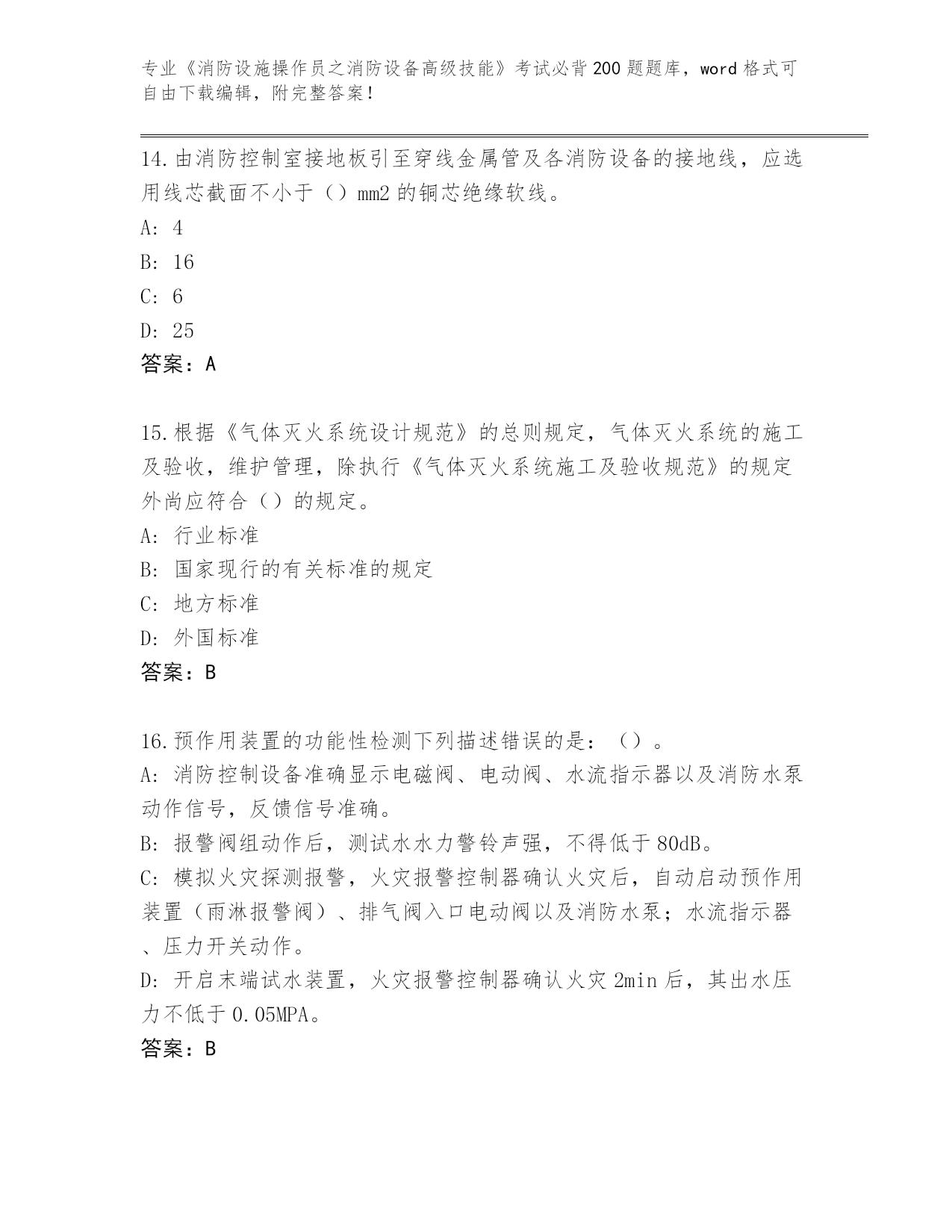 专业《消防设施操作员之消防设备高级技能》考试必背200题题库，word格式可自由下载编辑，附完整答案！

14.由消防控制室接地板引至穿线金属管及各消防设备的接地线，应选用线芯截面不小于（）mm2的铜芯绝缘软线。

A: 4

B: 16

C: 6

D: 25

答案：A

15.根据《气体灭火系统设计规范》的总则规定，气体灭火系统的施工及验收，维护管理，除执行《气体灭火系统施工及验收规范》的规定外尚应符合（）的规定。

A: 行业标准

B: 国家现行的有关标准的规定

C: 地方标准

D: 外国标准

答案：B

16.预作用装置的功能性检测下列描述错误的是：（）。

A: 消防控制设备准确显示电磁阀、电动阀、水流指示器以及消防水泵动作信号，反馈信号准确。

B: 报警阀组动作后，测试水水力警铃声强，不得低于80dB。

C: 模拟火灾探测报警，火灾报警控制器确认火灾后，自动启动预作用装置（雨淋报警阀）、排气阀入口电动阀以及消防水泵；水流指示器、压力开关动作。

D: 开启末端试水装置，火灾报警控制器确认火灾2min后，其出水压力不低于0.05MPA。

答案：B